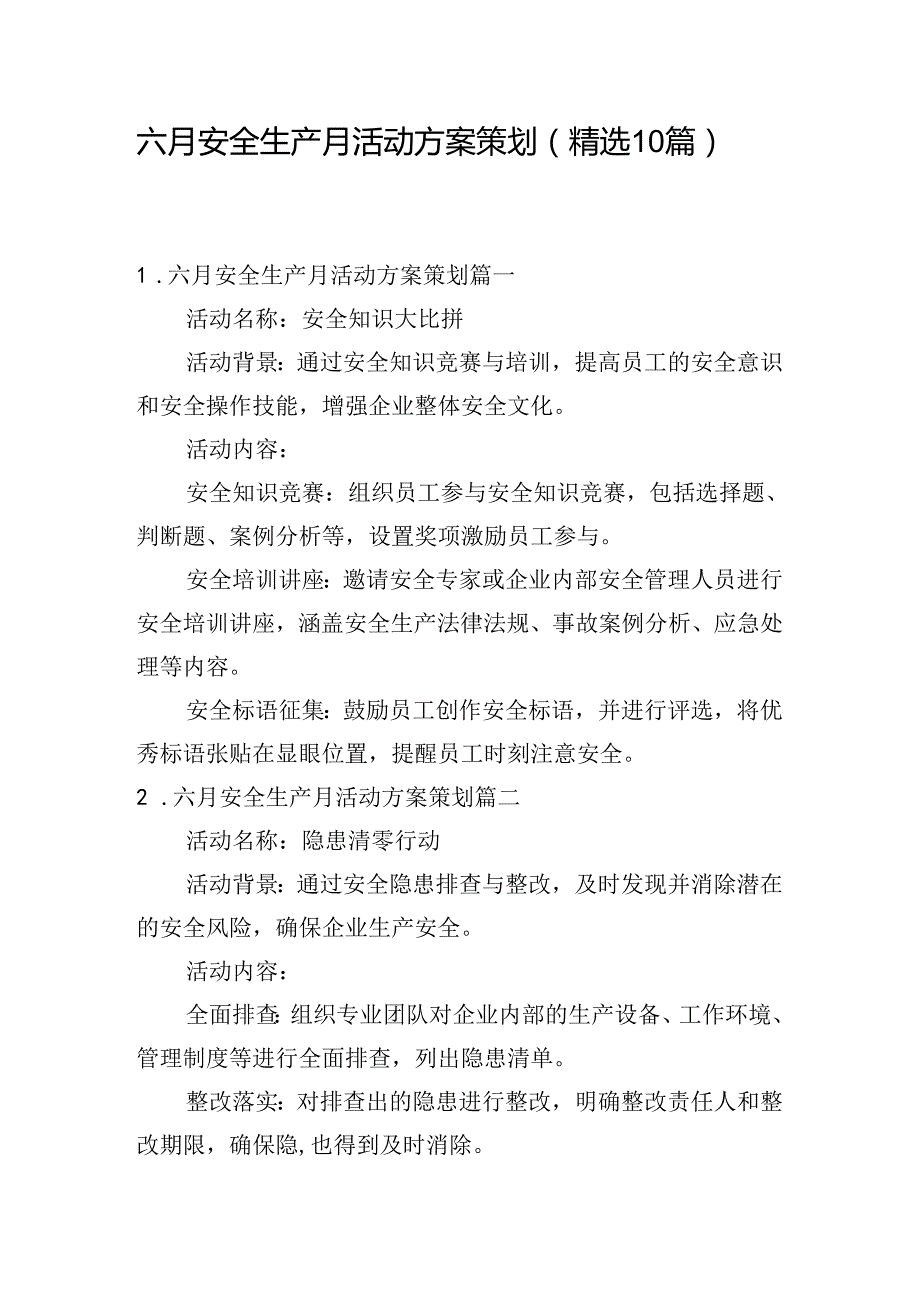 六月安全生产月活动方案策划（精选10篇）

1．六月安全生产月活动方案策划篇一

活动名称：安全知识大比拼

活动背景：通过安全知识竞赛与培训，提高员工的安全意识和安全操作技能，增强企业整体安全文化。

活动内容：

安全知识竞赛：组织员工参与安全知识竞赛，包括选择题、判断题、案例分析等，设置奖项激励员工参与。

安全培训讲座：邀请安全专家或企业内部安全管理人员进行安全培训讲座，涵盖安全生产法律法规、事故案例分析、应急处理等内容。

安全标语征集：鼓励员工创作安全标语，并进行评选，将优秀标语张贴在显眼位置，提醒员工时刻注意安全。

2．六月安全生产月活动方案策划篇二

活动名称：隐患清零行动

活动背景：通过安全隐患排查与整改，及时发现并消除潜在的安全风险，确保企业生产安全。

活动内容：

全面排查：组织专业团队对企业内部的生产设备、工作环境、管理制度等进行全面排查，列出隐患清单。

整改落实：对排查出的隐患进行整改，明确整改责任人和整改期限，确保隐,也得到及时消除。